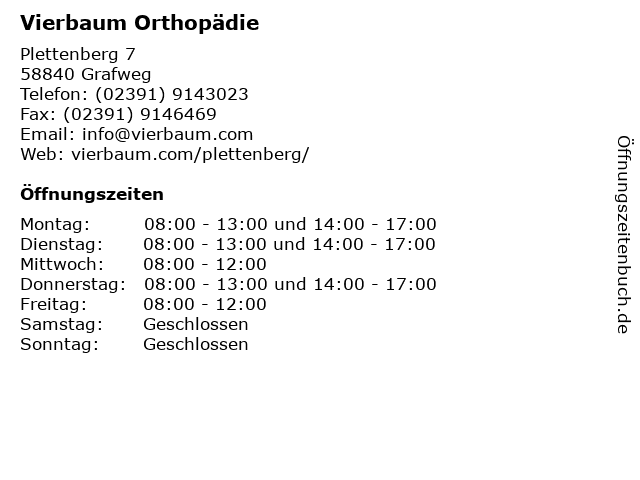 Vierbaum Orthopädie

Plettenberg 7
58840 Grafweg
Telefon: (02391) 9143023
Fax: (02391) 9146469
Email: info@vierbaum.com
Web: vierbaum.com/plettenberg/

Öffnungszeiten

| | |
|---|---|
| Montag: | 08:00 - 13:00 und 14:00 - 17:00 |
| Dienstag: | 08:00 - 13:00 und 14:00 - 17:00 |
| Mittwoch: | 08:00 - 12:00 |
| Donnerstag: | 08:00 - 13:00 und 14:00 - 17:00 |
| Freitag: | 08:00 - 12:00 |
| Samstag: | Geschlossen |
| Sonntag: | Geschlossen |

Öffnungszeitenbuch.de